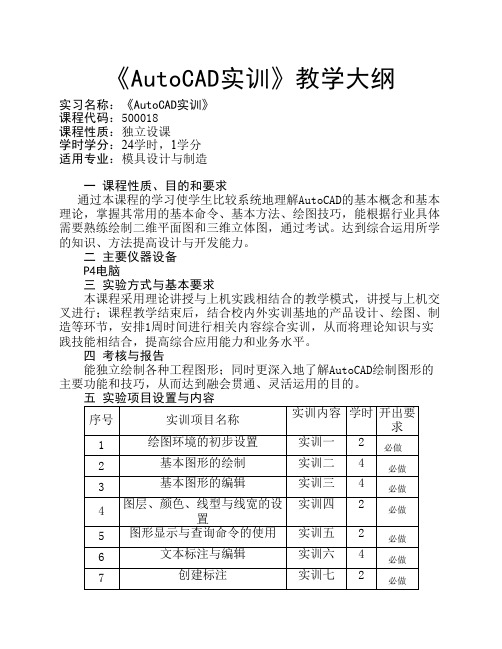 《AutoCAD实训》教学大纲

实习名称：《AutoCAD实训》
课程代码：500018
课程性质：独立设课
学时学分：24学时，1学分
适用专业：模具设计与制造

一 课程性质、目的和要求
通过本课程的学习使学生比较系统地理解AutoCAD的基本概念和基本理论，掌握其常用的基本命令、基本方法、绘图技巧，能根据行业具体需要熟练绘制二维平面图和三维立体图，通过考试。达到综合运用所学的知识、方法提高设计与开发能力。

二 主要仪器设备
P4电脑

三 实验方式与基本要求
本课程采用理论讲授与上机实践相结合的教学模式，讲授与上机交叉进行；课程教学结束后，结合校内外实训基地的产品设计、绘图、制造等环节，安排1周时间进行相关内容综合实训，从而将理论知识与实践技能相结合，提高综合应用能力和业务水平。

四 考核与报告
能独立绘制各种工程图形；同时更深入地了解AutoCAD绘制图形的主要功能和技巧，从而达到融会贯通、灵活运用的目的。

五 实验项目设置与内容

| 序号 | 实训项目名称 | 实训内容 | 学时 | 开出要求 |
|---|---|---|---|---|
| 1 | 绘图环境的初步设置 | 实训一 | 2 | 必做 |
| 2 | 基本图形的绘制 | 实训二 | 4 | 必做 |
| 3 | 基本图形的编辑 | 实训三 | 4 | 必做 |
| 4 | 图层、颜色、线型与线宽的设置 | 实训四 | 2 | 必做 |
| 5 | 图形显示与查询命令的使用 | 实训五 | 2 | 必做 |
| 6 | 文本标注与编辑 | 实训六 | 4 | 必做 |
| 7 | 创建标注 | 实训七 | 2 | 必做 |